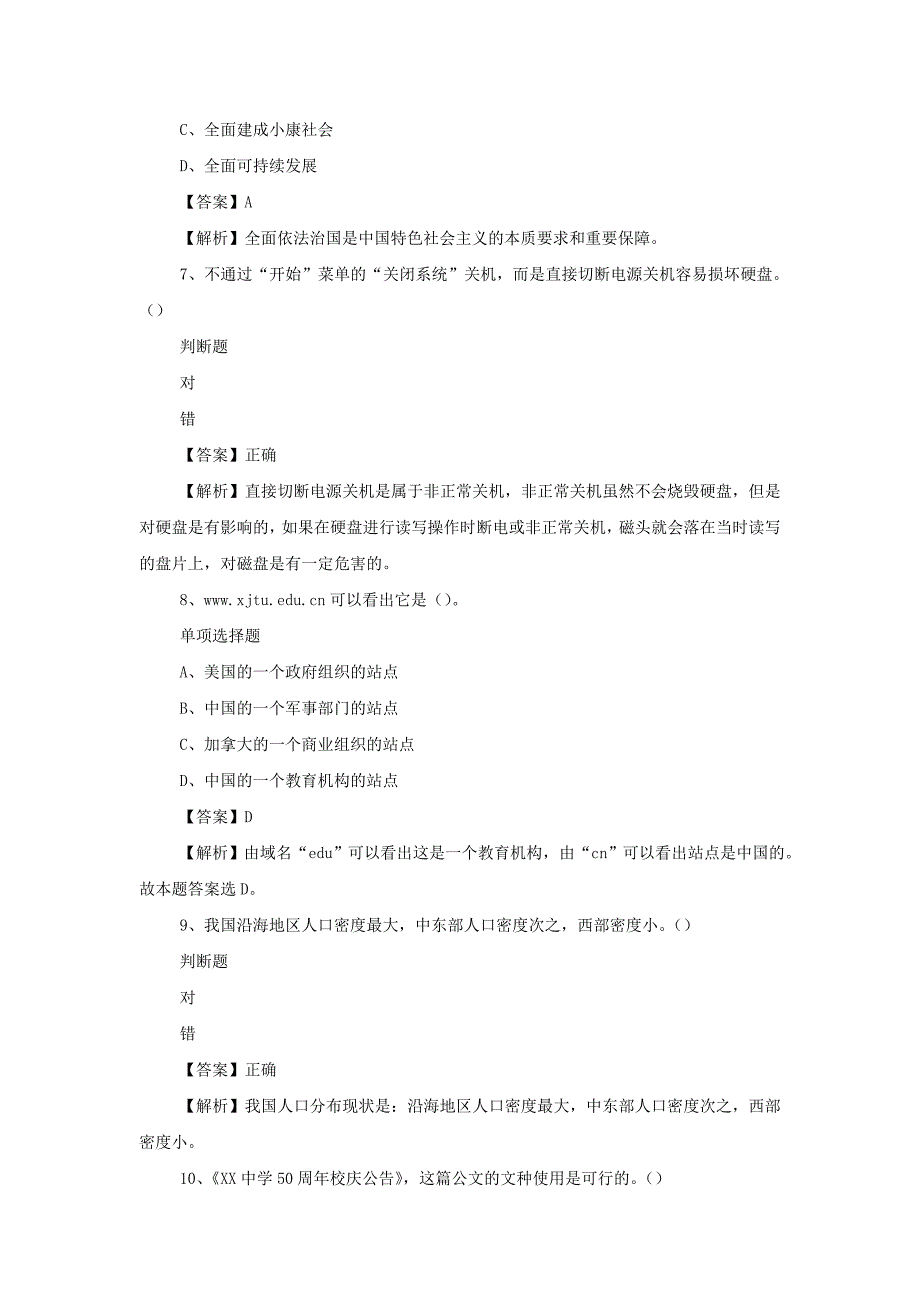 C、全面建成小康社会

D、全面可持续发展

【答案】A

【解析】全面依法治国是中国特色社会主义的本质要求和重要保障。

7、不通过“开始”菜单的“关闭系统”关机，而是直接切断电源关机容易损坏硬盘。()

判断题

对

错

【答案】正确

【解析】直接切断电源关机是属于非正常关机，非正常关机虽然不会烧毁硬盘，但是对硬盘是有影响的，如果在硬盘进行读写操作时断电或非正常关机，磁头就会落在当时读写的盘片上，对磁盘是有一定危害的。

8、www.xjtu.edu.cn 可以看出它是()。

单项选择题

A、美国的一个政府组织的站点

B、中国的一个军事部门的站点

C、加拿大的一个商业组织的站点

D、中国的一个教育机构的站点

【答案】D

【解析】由域名“edu”可以看出这是一个教育机构，由“cn”可以看出站点是中国的。故本题答案选 D。

9、我国沿海地区人口密度最大，中东部人口密度次之，西部密度小。()

判断题

对

错

【答案】正确

【解析】我国人口分布现状是：沿海地区人口密度最大，中东部人口密度次之，西部密度小。

10、《XX 中学 50 周年校庆公告》，这篇公文的文种使用是可行的。()